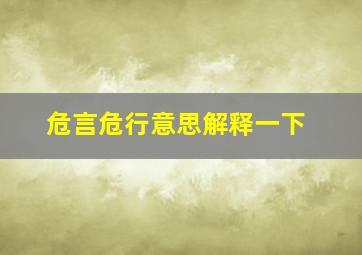 危言危行意思解释一下